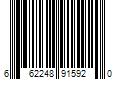 6 62248 91592 0